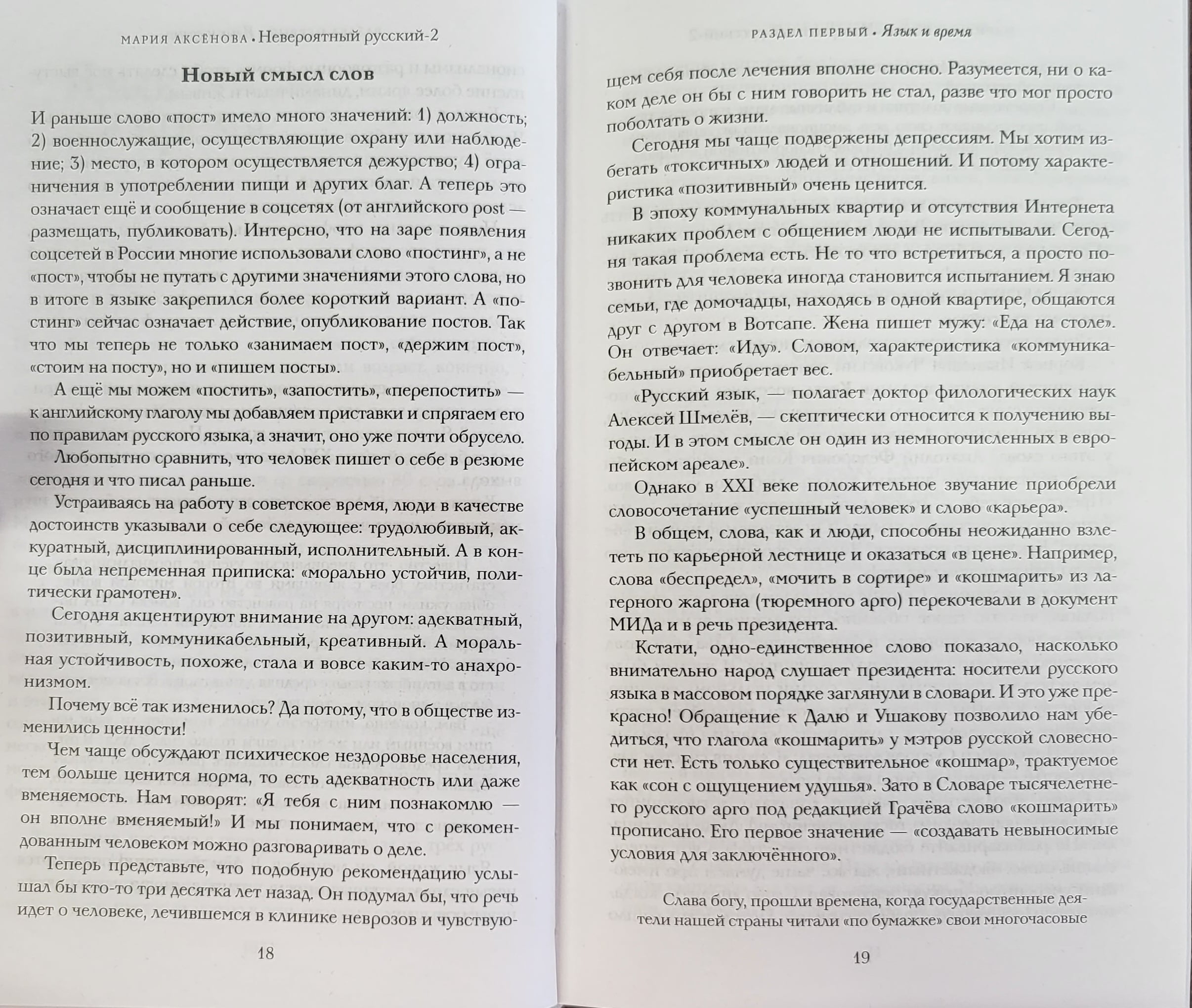 МАРИЯ АКСЁНОВА • Невероятный русский-2

Новый смысл слов

И раньше слово «пост» имело много значений: 1) должность; 2) военнослужащие, осуществляющие охрану или наблюдение; 3) место, в котором осуществляется дежурство; 4) ограничения в употреблении пищи и других благ. А теперь это означает ещё и сообщение в соцсетях (от английского post — размещать, публиковать). Интерсно, что на заре появления соцсетей в России многие использовали слово «постинг», а не «пост», чтобы не путать с другими значениями этого слова, но в итоге в языке закрепился более короткий вариант. А «постинг» сейчас означает действие, опубликование постов. Так что мы теперь не только «занимаем пост», «держим пост», «стоим на посту», но и «пишем посты».

А ещё мы можем «постить», «запостить», «перепостить» — к английскому глаголу мы добавляем приставки и спрягаем его по правилам русского языка, а значит, оно уже почти обрусело.

Любопытно сравнить, что человек пишет о себе в резюме сегодня и что писал раньше.

Устраиваясь на работу в советское время, люди в качестве достоинств указывали о себе следующее: трудолюбивый, аккуратный, дисциплинированный, исполнительный. А в конце была непременная приписка: «морально устойчив, политически грамотен».

Сегодня акцентируют внимание на другом: адекватный, позитивный, коммуникабельный, креативный. А моральная устойчивость, похоже, стала и вовсе каким-то анахронизмом.

Почему всё так изменилось? Да потому, что в обществе изменились ценности!

Чем чаще обсуждают психическое нездоровье населения, тем больше ценится норма, то есть адекватность или даже вменяемость. Нам говорят: «Я тебя с ним познакомлю — он вполне вменяемый!» И мы понимаем, что с рекомендованным человеком можно разговаривать о деле.

Теперь представьте, что подобную рекомендацию услышал бы кто-то три десятка лет назад. Он подумал бы, что речь идет о человеке, лечившемся в клинике неврозов и чувствую-

18

РАЗДЕЛ ПЕРВЫЙ • Язык и время

щем себя после лечения вполне сносно. Разумеется, ни о каком деле он бы с ним говорить не стал, разве что мог просто поболтать о жизни.

Сегодня мы чаще подвержены депрессиям. Мы хотим избегать «токсичных» людей и отношений. И потому характеристика «позитивный» очень ценится.

В эпоху коммунальных квартир и отсутствия Интернета никаких проблем с общением люди не испытывали. Сегодня такая проблема есть. Не то что встретиться, а просто позвонить для человека иногда становится испытанием. Я знаю семьи, где домочадцы, находясь в одной квартире, общаются друг с другом в Вотсапе. Жена пишет мужу: «Еда на столе». Он отвечает: «Иду». Словом, характеристика «коммуникабельный» приобретает вес.

«Русский язык, — полагает доктор филологических наук Алексей Шмелёв, — скептически относится к получению выгоды. И в этом смысле он один из немногочисленных в европейском ареале».

Однако в XXI веке положительное звучание приобрели словосочетание «успешный человек» и слово «карьера».

В общем, слова, как и люди, способны неожиданно взлететь по карьерной лестнице и оказаться «в цене». Например, слова «беспредел», «мочить в сортире» и «кошмарить» из лагерного жаргона (тюремного арго) перекочевали в документ МИДа и в речь президента.

Кстати, одно-единственное слово показало, насколько внимательно народ слушает президента: носители русского языка в массовом порядке заглянули в словари. И это уже прекрасно! Обращение к Далю и Ушакову позволило нам убедиться, что глагола «кошмарить» у мэтров русской словесности нет. Есть только существительное «кошмар», трактуемое как «сон с ощущением удушья». Зато в Словаре тысячелетнего русского арго под редакцией Грачёва слово «кошмарить» прописано. Его первое значение — «создавать невыносимые условия для заключённого».

Слава богу, прошли времена, когда государственные деятели нашей страны читали «по бумажке» свои многочасовые

19